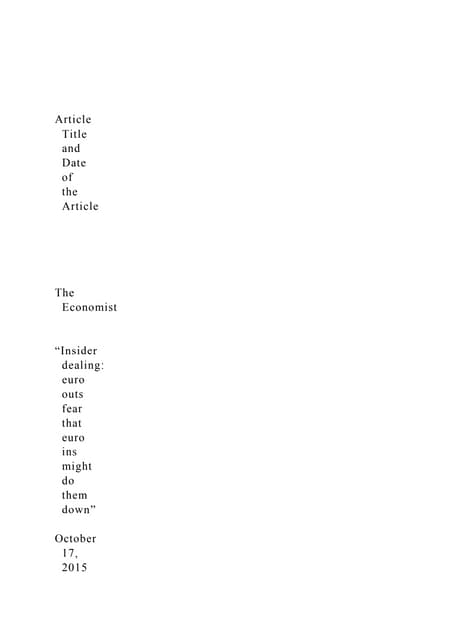 Article Title and Date of the Article

The Economist

“Insider dealing: euro outs fear that euro ins might do them down”

October 17, 2015